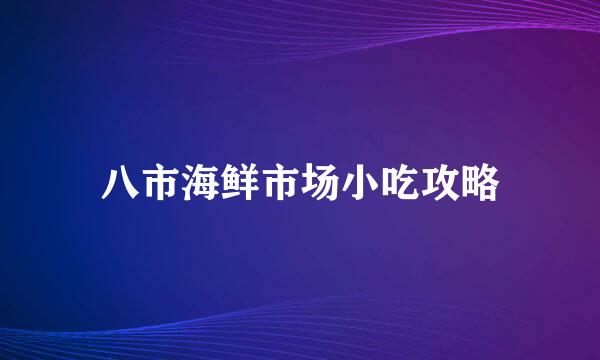 八市海鲜市场小吃攻略